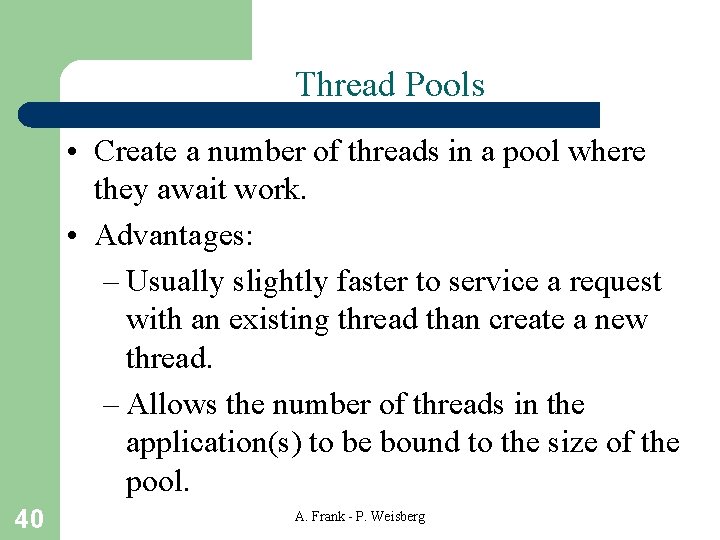 Thread Pools

• Create a number of threads in a pool where they await work.

• Advantages:

– Usually slightly faster to service a request with an existing thread than create a new thread.

– Allows the number of threads in the application(s) to be bound to the size of the pool.

40

A. Frank - P. Weisberg